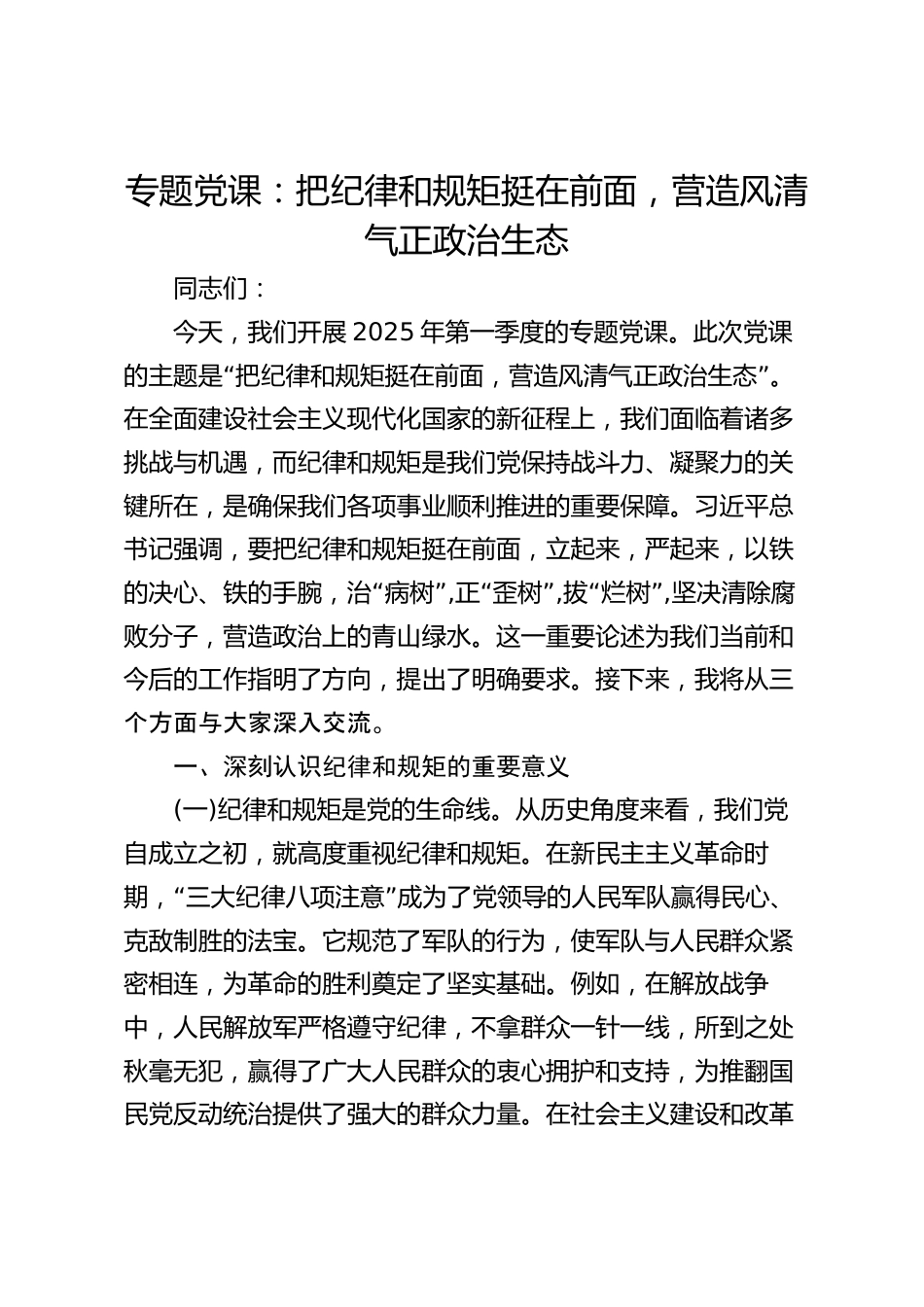 专题党课：把纪律和规矩挺在前面，营造风清气正政治生态

同志们：

今天，我们开展 2025 年第一季度的专题党课。此次党课的主题是“把纪律和规矩挺在前面，营造风清气正政治生态”。在全面建设社会主义现代化国家的新征程上，我们面临着诸多挑战与机遇，而纪律和规矩是我们党保持战斗力、凝聚力的关键所在，是确保我们各项事业顺利推进的重要保障。习近平总书记强调，要把纪律和规矩挺在前面，立起来，严起来，以铁的决心、铁的手腕，治“病树”,正“歪树”,拔“烂树”,坚决清除腐败分子，营造政治上的青山绿水。这一重要论述为我们当前和今后的工作指明了方向，提出了明确要求。接下来，我将从三个方面与大家深入交流。

一、深刻认识纪律和规矩的重要意义

(一)纪律和规矩是党的生命线。从历史角度来看，我们党自成立之初，就高度重视纪律和规矩。在新民主主义革命时期，“三大纪律八项注意”成为了党领导的人民军队赢得民心、克敌制胜的法宝。它规范了军队的行为，使军队与人民群众紧密相连，为革命的胜利奠定了坚实基础。例如，在解放战争中，人民解放军严格遵守纪律，不拿群众一针一线，所到之处秋毫无犯，赢得了广大人民群众的衷心拥护和支持，为推翻国民党反动统治提供了强大的群众力量。在社会主义建设和改革